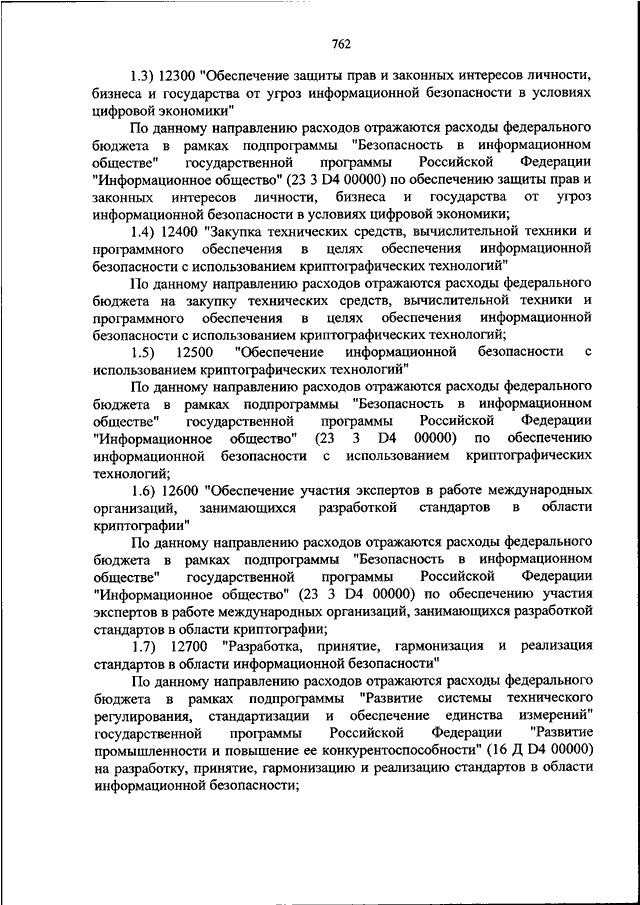 762

1.3) 12300 "Обеспечение защиты прав и законных интересов личности, бизнеса и государства от угроз информационной безопасности в условиях цифровой экономики"

По данному направлению расходов отражаются расходы федерального бюджета в рамках подпрограммы "Безопасность в информационном обществе" государственной программы Российской Федерации "Информационное общество" (23 3 D4 00000) по обеспечению защиты прав и законных интересов личности, бизнеса и государства от угроз информационной безопасности в условиях цифровой экономики;

1.4) 12400 "Закупка технических средств, вычислительной техники и программного обеспечения в целях обеспечения информационной безопасности с использованием криптографических технологий"

По данному направлению расходов отражаются расходы федерального бюджета на закупку технических средств, вычислительной техники и программного обеспечения в целях обеспечения информационной безопасности с использованием криптографических технологий;

1.5) 12500 "Обеспечение информационной безопасности с использованием криптографических технологий"

По данному направлению расходов отражаются расходы федерального бюджета в рамках подпрограммы "Безопасность в информационном обществе" государственной программы Российской Федерации "Информационное общество" (23 3 D4 00000) по обеспечению информационной безопасности с использованием криптографических технологий;

1.6) 12600 "Обеспечение участия экспертов в работе международных организаций, занимающихся разработкой стандартов в области криптографии"

По данному направлению расходов отражаются расходы федерального бюджета в рамках подпрограммы "Безопасность в информационном обществе" государственной программы Российской Федерации "Информационное общество" (23 3 D4 00000) по обеспечению участия экспертов в работе международных организаций, занимающихся разработкой стандартов в области криптографии;

1.7) 12700 "Разработка, принятие, гармонизация и реализация стандартов в области информационной безопасности"

По данному направлению расходов отражаются расходы федерального бюджета в рамках подпрограммы "Развитие системы технического регулирования, стандартизации и обеспечение единства измерений" государственной программы Российской Федерации "Развитие промышленности и повышение ее конкурентоспособности" (16 Д D4 00000) на разработку, принятие, гармонизацию и реализацию стандартов в области информационной безопасности;